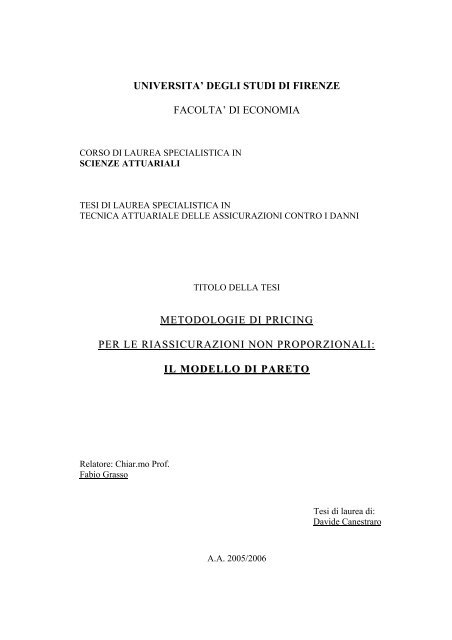 UNIVERSITA' DEGLI STUDI DI FIRENZE

FACOLTA' DI ECONOMIA

CORSO DI LAUREA SPECIALISTICA IN
SCIENZE ATTUARIALI

TESI DI LAUREA SPECIALISTICA IN
TECNICA ATTUARIALE DELLE ASSICURAZIONI CONTRO I DANNI

TITOLO DELLA TESI

METODOLOGIE DI PRICING

PER LE RIASSICURAZIONI NON PROPORZIONALI:

IL MODELLO DI PARETO

Relatore: Chiar.mo Prof.
Fabio Grasso

Tesi di laurea di:
Davide Canestraro

A.A. 2005/2006